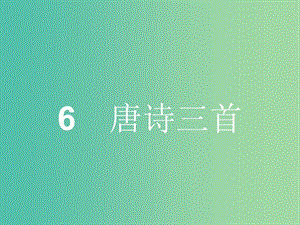 6　唐诗三首